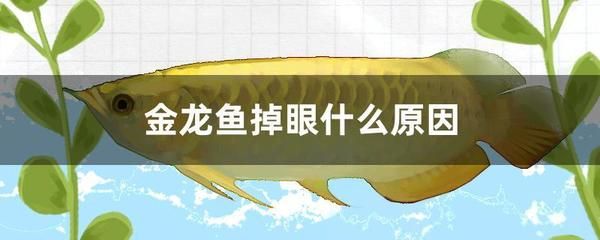 金龙鱼掉眼什么原因